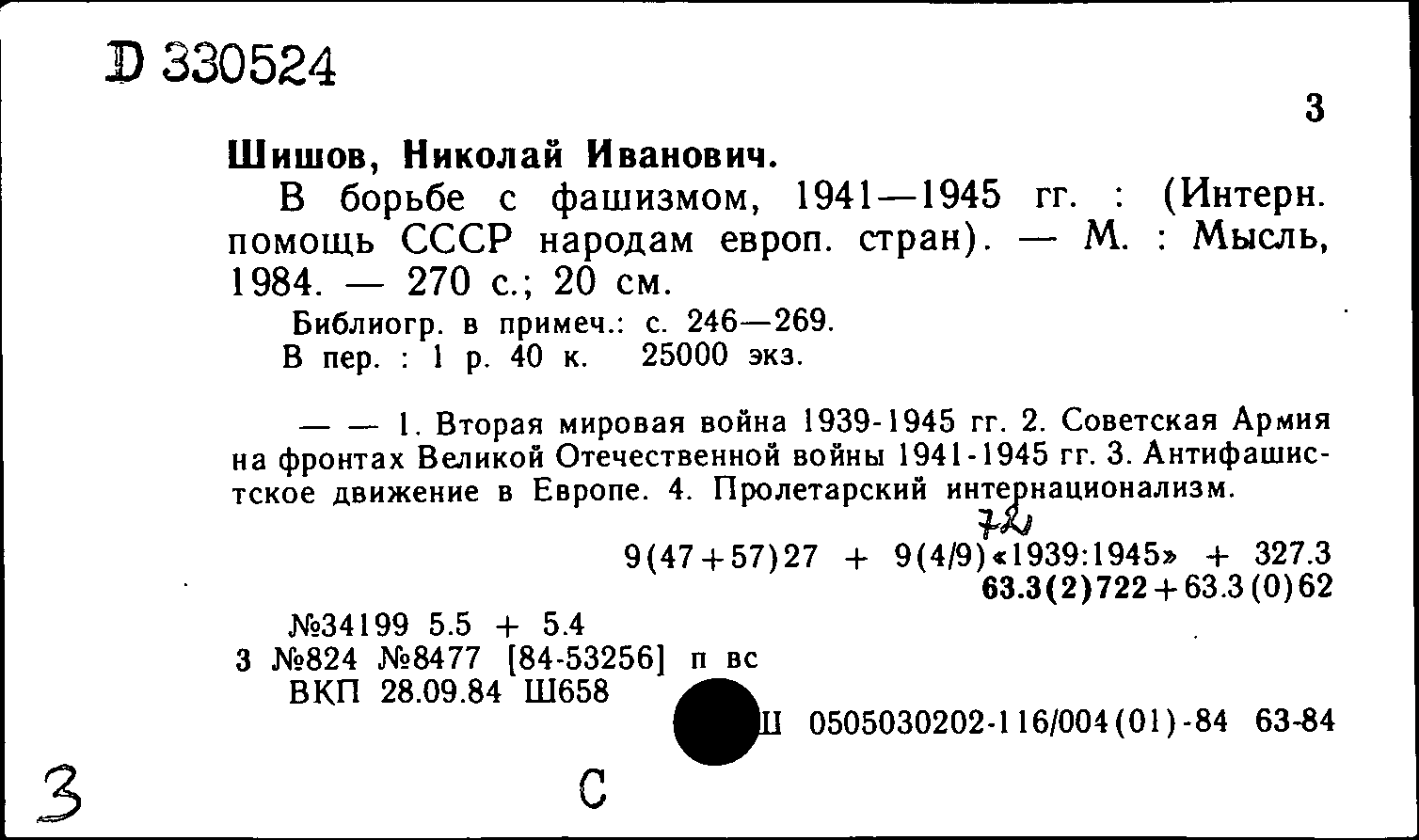 D 330524

3

Шишов, Николай Иванович.

В борьбе с фашизмом, 1941—1945 гг. : (Интерн. помощь СССР народам европ. стран). — М. : Мысль, 1984. — 270 с.; 20 см.

Библиогр. в примеч.: с. 246—269.
В пер. : 1 р. 40 к. 25000 экз.

— — 1. Вторая мировая война 1939-1945 гг. 2. Советская Армия на фронтах Великой Отечественной войны 1941-1945 гг. 3. Антифашистское движение в Европе. 4. Пролетарский интернационализм.

72
9(47+57)27 + 9(4/9)«1939:1945» + 327.3
63.3(2)722+63.3(0)62

№34199 5.5 + 5.4
3 №824 №8477 [84-53256] п вс
ВКП 28.09.84 Ш658

Ш 0505030202-116/004(01)-84 63-84

3

С